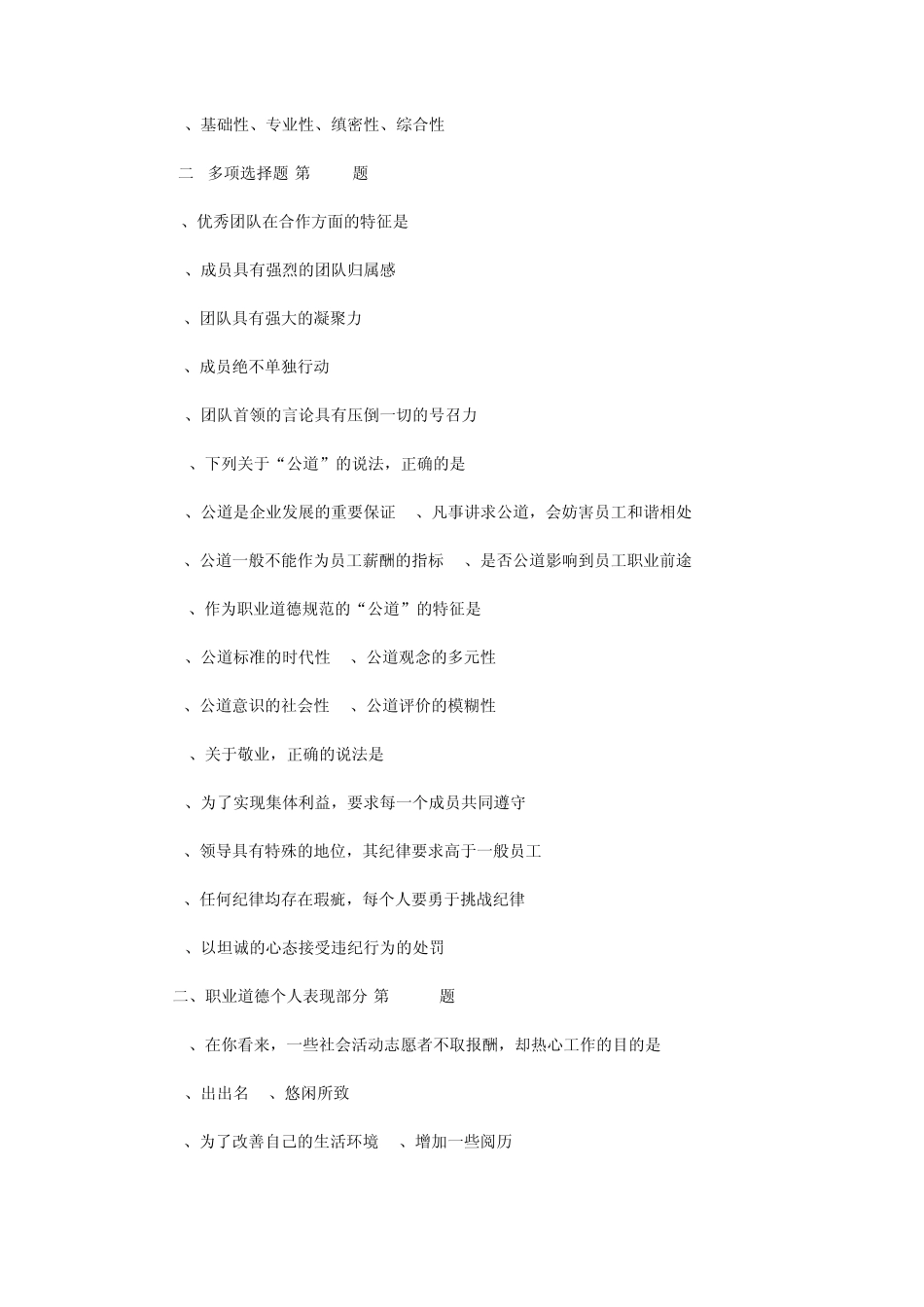 、基础性、专业性、缜密性、综合性

二　多项选择题 第　　题

、优秀团队在合作方面的特征是

、成员具有强烈的团队归属感

、团队具有强大的凝聚力

、成员绝不单独行动

、团队首领的言论具有压倒一切的号召力

、下列关于“公道”的说法，正确的是

、公道是企业发展的重要保证　、凡事讲求公道，会妨害员工和谐相处

、公道一般不能作为员工薪酬的指标　、是否公道影响到员工职业前途

、作为职业道德规范的“公道”的特征是

、公道标准的时代性　、公道观念的多元性

、公道意识的社会性　、公道评价的模糊性

、关于敬业，正确的说法是

、为了实现集体利益，要求每一个成员共同遵守

、领导具有特殊的地位，其纪律要求高于一般员工

、任何纪律均存在瑕疵，每个人要勇于挑战纪律

、以坦诚的心态接受违纪行为的处罚

二、职业道德个人表现部分 第　　题

、在你看来，一些社会活动志愿者不取报酬，却热心工作的目的是

、出出名　、悠闲所致

、为了改善自己的生活环境　、增加一些阅历